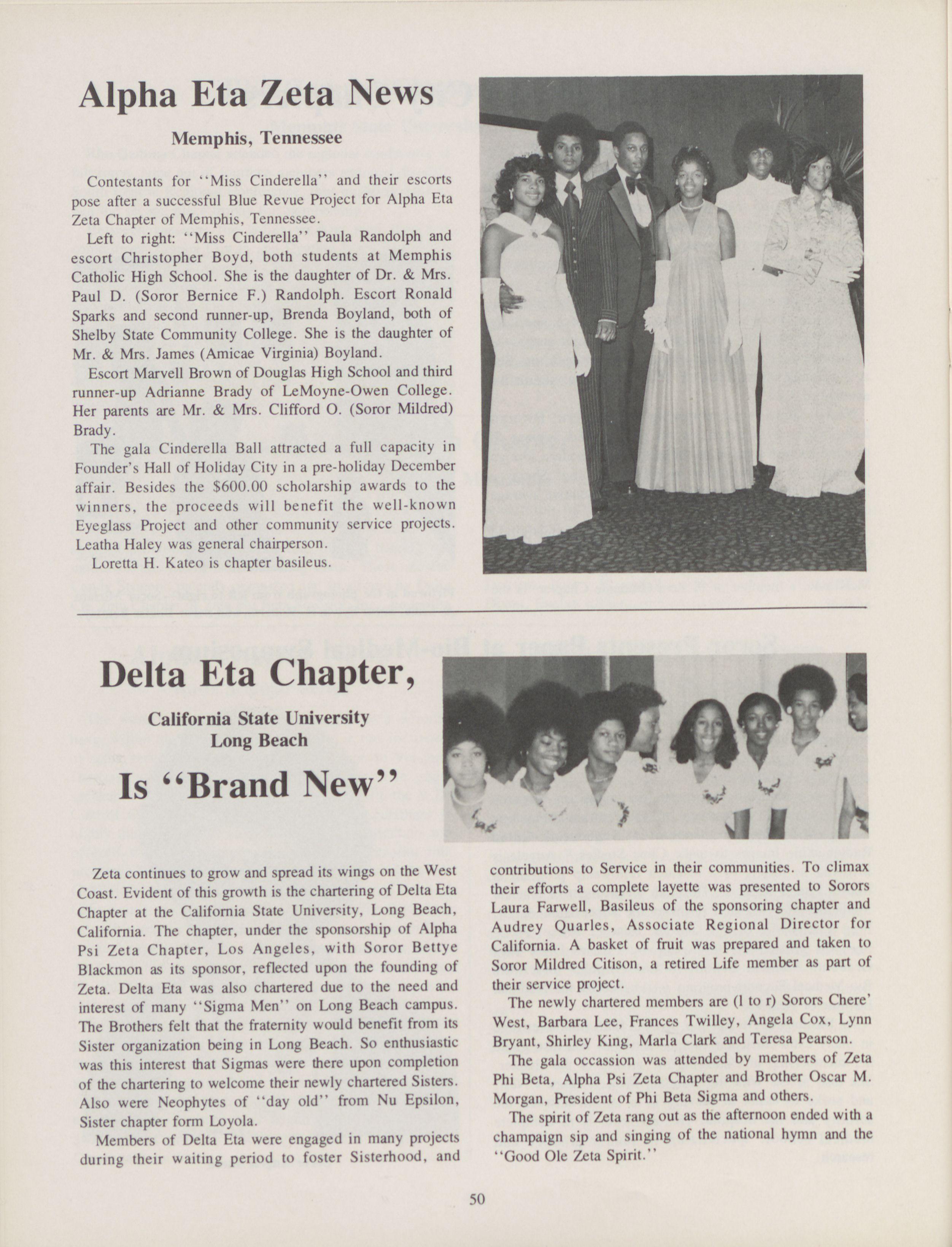 Alpha Eta Zeta News

Memphis, Tennessee

Contestants for "Miss Cinderella" and their escorts pose after a successful Blue Revue Project for Alpha Eta Zeta Chapter of Memphis, Tennessee.

Left to right: "Miss Cinderella" Paula Randolph and escort Christopher Boyd, both students at Memphis Catholic High School. She is the daughter of Dr. & Mrs. Paul D. (Soror Bernice F.) Randolph. Escort Ronald Sparks and second runner-up, Brenda Boyland, both of Shelby State Community College. She is the daughter of Mr. & Mrs. James (Amicae Virginia) Boyland.

Escort Marvell Brown of Douglas High School and third runner-up Adrianne Brady of LeMoyne-Owen College. Her parents are Mr. & Mrs. Clifford O. (Soror Mildred) Brady.

The gala Cinderella Ball attracted a full capacity in Founder's Hall of Holiday City in a pre-holiday December affair. Besides the $600.00 scholarship awards to the winners, the proceeds will benefit the well-known Eyeglass Project and other community service projects. Leatha Haley was general chairperson.

Loretta H. Kateo is chapter basileus.

Delta Eta Chapter,

California State University
Long Beach

Is "Brand New"

Zeta continues to grow and spread its wings on the West Coast. Evident of this growth is the chartering of Delta Eta Chapter at the California State University, Long Beach, California. The chapter, under the sponsorship of Alpha Psi Zeta Chapter, Los Angeles, with Soror Bettye Blackmon as its sponsor, reflected upon the founding of Zeta. Delta Eta was also chartered due to the need and interest of many "Sigma Men" on Long Beach campus. The Brothers felt that the fraternity would benefit from its Sister organization being in Long Beach. So enthusiastic was this interest that Sigmas were there upon completion of the chartering to welcome their newly chartered Sisters. Also were Neophytes of "day old" from Nu Epsilon, Sister chapter form Loyola.

Members of Delta Eta were engaged in many projects during their waiting period to foster Sisterhood, and contributions to Service in their communities. To climax their efforts a complete layette was presented to Sorors Laura Farwell, Basileus of the sponsoring chapter and Audrey Quarles, Associate Regional Director for California. A basket of fruit was prepared and taken to Soror Mildred Citison, a retired Life member as part of their service project.

The newly chartered members are (l to r) Sorors Chere' West, Barbara Lee, Frances Twilley, Angela Cox, Lynn Bryant, Shirley King, Marla Clark and Teresa Pearson.

The gala occassion was attended by members of Zeta Phi Beta, Alpha Psi Zeta Chapter and Brother Oscar M. Morgan, President of Phi Beta Sigma and others.

The spirit of Zeta rang out as the afternoon ended with a champaign sip and singing of the national hymn and the "Good Ole Zeta Spirit."

50